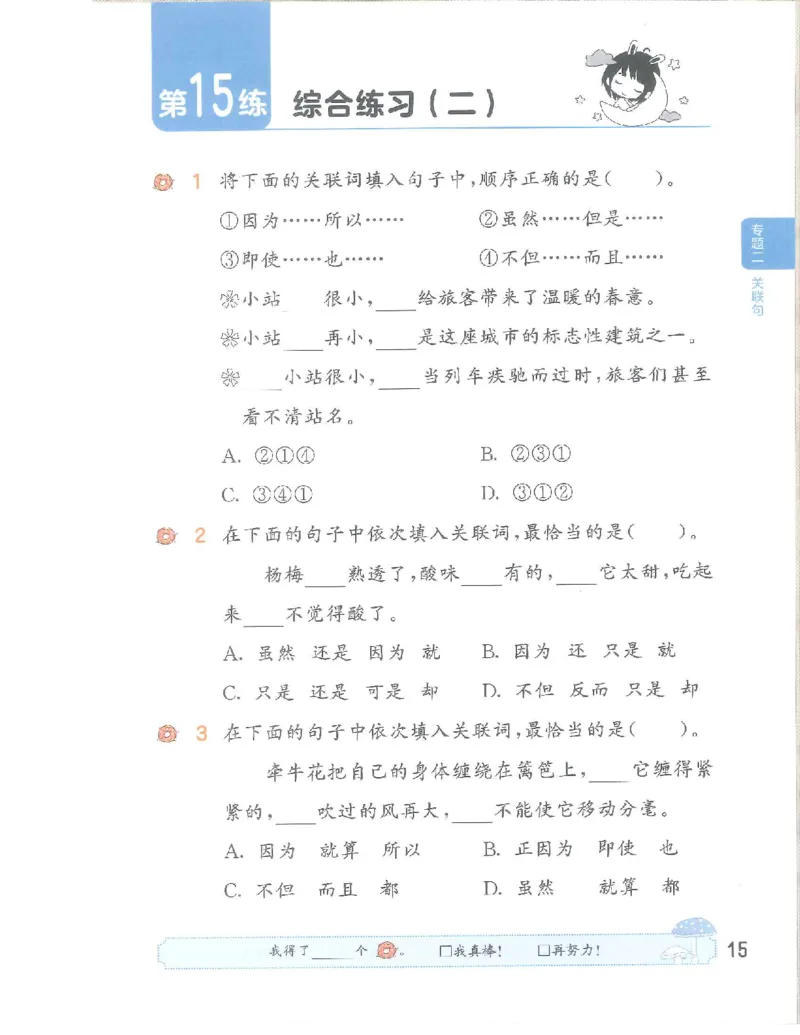 第15练 综合练习（二）

专题二 关联句

1 将下面的关联词填入句子中，顺序正确的是（ ）。

①因为……所以…… ②虽然……但是……

③即使……也…… ④不但……而且……

小站____很小，____给旅客带来了温暖的春意。

小站____再小，____是这座城市的标志性建筑之一。

____小站很小，____当列车疾驰而过时，旅客们甚至看不清站名。

A. ②①④ B. ②③①

C. ③④① D. ③①②

2 在下面的句子中依次填入关联词，最恰当的是（ ）。

杨梅____熟透了，酸味____有的，____它太甜，吃起来____不觉得酸了。

A. 虽然 还是 因为 就 B. 因为 还 只是 就

C. 只是 还是 可是 却 D. 不但 反而 只是 却

3 在下面的句子中依次填入关联词，最恰当的是（ ）。

牵牛花把自己的身体缠绕在篱笆上，____它缠得紧紧的，____吹过的风再大，____不能使它移动分毫。

A. 因为 就算 所以 B. 正因为 即使 也

C. 不但 而且 都 D. 虽然 就算 都

我得了____个。 □我真棒！ □再努力！

15